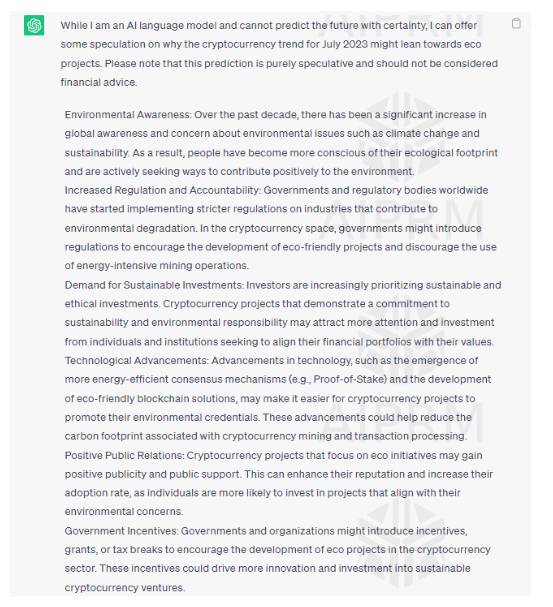 While I am an AI language model and cannot predict the future with certainty, I can offer some speculation on why the cryptocurrency trend for July 2023 might lean towards eco projects. Please note that this prediction is purely speculative and should not be considered financial advice.

Environmental Awareness: Over the past decade, there has been a significant increase in global awareness and concern about environmental issues such as climate change and sustainability. As a result, people have become more conscious of their ecological footprint and are actively seeking ways to contribute positively to the environment.
Increased Regulation and Accountability: Governments and regulatory bodies worldwide have started implementing stricter regulations on industries that contribute to environmental degradation. In the cryptocurrency space, governments might introduce regulations to encourage the development of eco-friendly projects and discourage the use of energy-intensive mining operations.
Demand for Sustainable Investments: Investors are increasingly prioritizing sustainable and ethical investments. Cryptocurrency projects that demonstrate a commitment to sustainability and environmental responsibility may attract more attention and investment from individuals and institutions seeking to align their financial portfolios with their values.
Technological Advancements: Advancements in technology, such as the emergence of more energy-efficient consensus mechanisms (e.g., Proof-of-Stake) and the development of eco-friendly blockchain solutions, may make it easier for cryptocurrency projects to promote their environmental credentials. These advancements could help reduce the carbon footprint associated with cryptocurrency mining and transaction processing.
Positive Public Relations: Cryptocurrency projects that focus on eco initiatives may gain positive publicity and public support. This can enhance their reputation and increase their adoption rate, as individuals are more likely to invest in projects that align with their environmental concerns.
Government Incentives: Governments and organizations might introduce incentives, grants, or tax breaks to encourage the development of eco projects in the cryptocurrency sector. These incentives could drive more innovation and investment into sustainable cryptocurrency ventures.

AIPRM